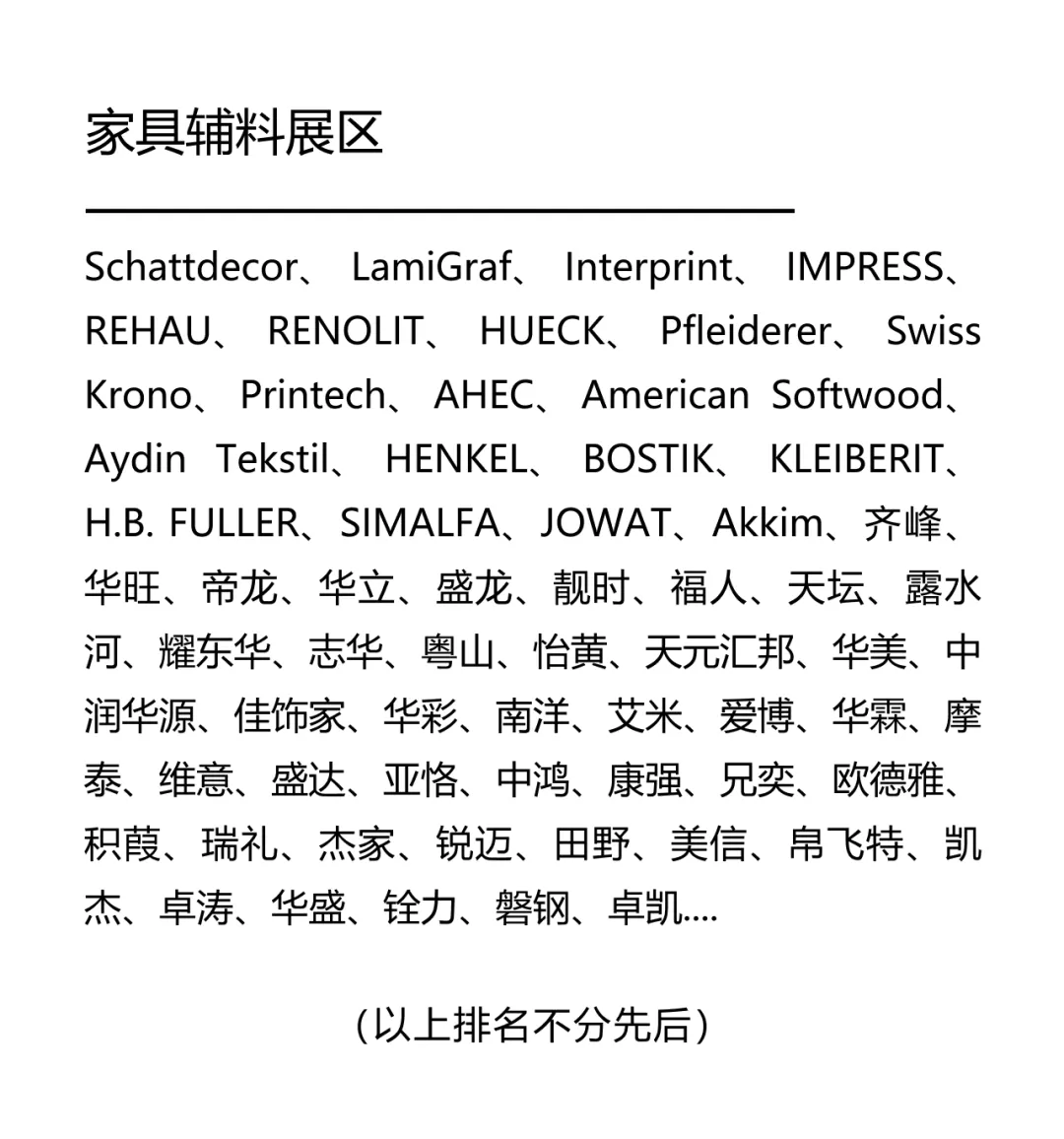 家具辅料展区

Schattdecor、LamiGraf、Interprint、IMPRESS、REHAU、RENOLIT、HUECK、Pfleiderer、Swiss Krono、Printech、AHEC、American Softwood、Aydin Tekstil、HENKEL、BOSTIK、KLEIBERIT、H.B. FULLER、SIMALFA、JOWAT、Akkim、齐峰、华旺、帝龙、华立、盛龙、靓时、福人、天坛、露水河、耀东华、志华、粤山、怡黄、天元汇邦、华美、中润华源、佳饰家、华彩、南洋、艾米、爱博、华霖、摩泰、维意、盛达、亚恪、中鸿、康强、兄奕、欧德雅、积葭、瑞礼、杰家、锐迈、田野、美信、帛飞特、凯杰、卓涛、华盛、铨力、磐钢、卓凯....

（以上排名不分先后）